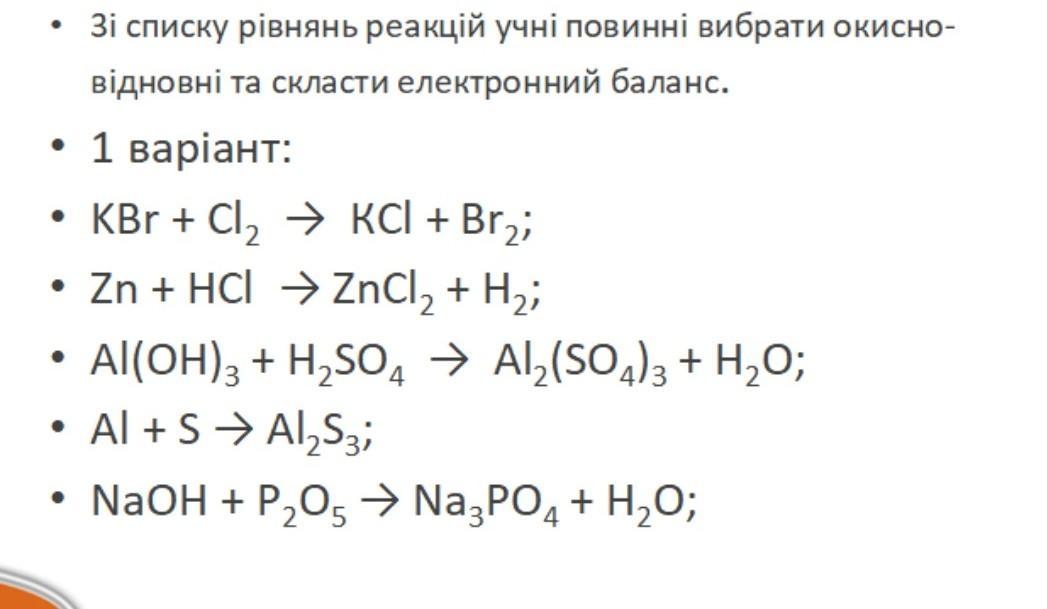 • Зі списку рівнянь реакцій учні повинні вибрати окисно-відновні та скласти електронний баланс.

• 1 варіант:

• $KBr + Cl_2 \rightarrow KCl + Br_2$;

• $Zn + HCl \rightarrow ZnCl_2 + H_2$;

• $Al(OH)_3 + H_2SO_4 \rightarrow Al_2(SO_4)_3 + H_2O$;

• $Al + S \rightarrow Al_2S_3$;

• $NaOH + P_2O_5 \rightarrow Na_3PO_4 + H_2O$;